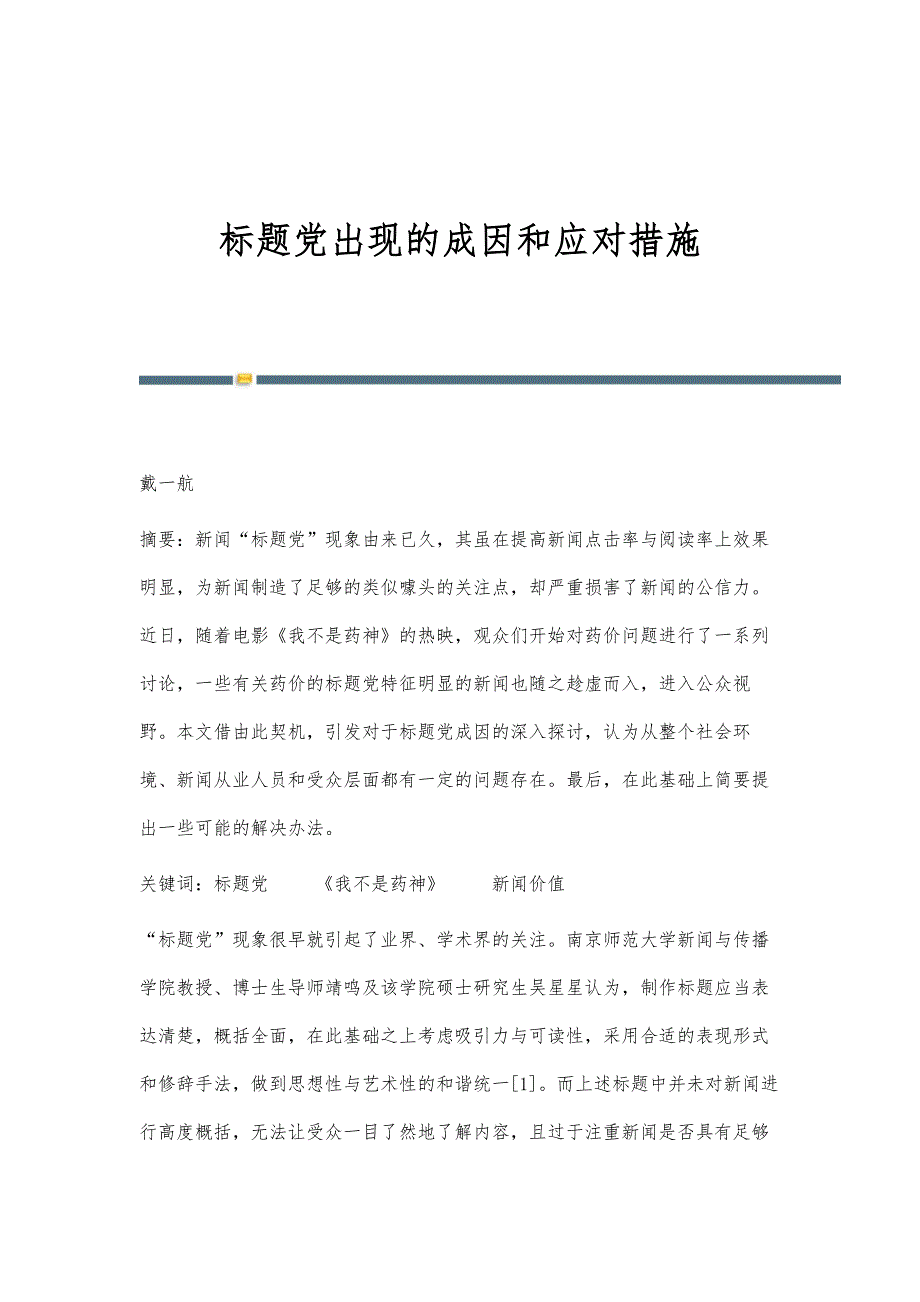 标题党出现的成因和应对措施

戴一航

摘要：新闻“标题党”现象由来已久，其虽在提高新闻点击率与阅读率上效果明显，为新闻制造了足够的类似噱头的关注点，却严重损害了新闻的公信力。近日，随着电影《我不是药神》的热映，观众们开始对药价问题进行了一系列讨论，一些有关药价的标题党特征明显的新闻也随之趁虚而入，进入公众视野。本文借由此契机，引发对于标题党成因的深入探讨，认为从整个社会环境、新闻从业人员和受众层面都有一定的问题存在。最后，在此基础上简要提出一些可能的解决办法。

关键词：标题党　《我不是药神》　新闻价值

“标题党”现象很早就引起了业界、学术界的关注。南京师范大学新闻与传播学院教授、博士生导师靖鸣及该学院硕士研究生吴星星认为，制作标题应当表达清楚，概括全面，在此基础之上考虑吸引力与可读性，采用合适的表现形式和修辞手法，做到思想性与艺术性的和谐统一[1]。而上述标题中并未对新闻进行高度概括，无法让受众一目了然地了解内容，且过于注重新闻是否具有足够